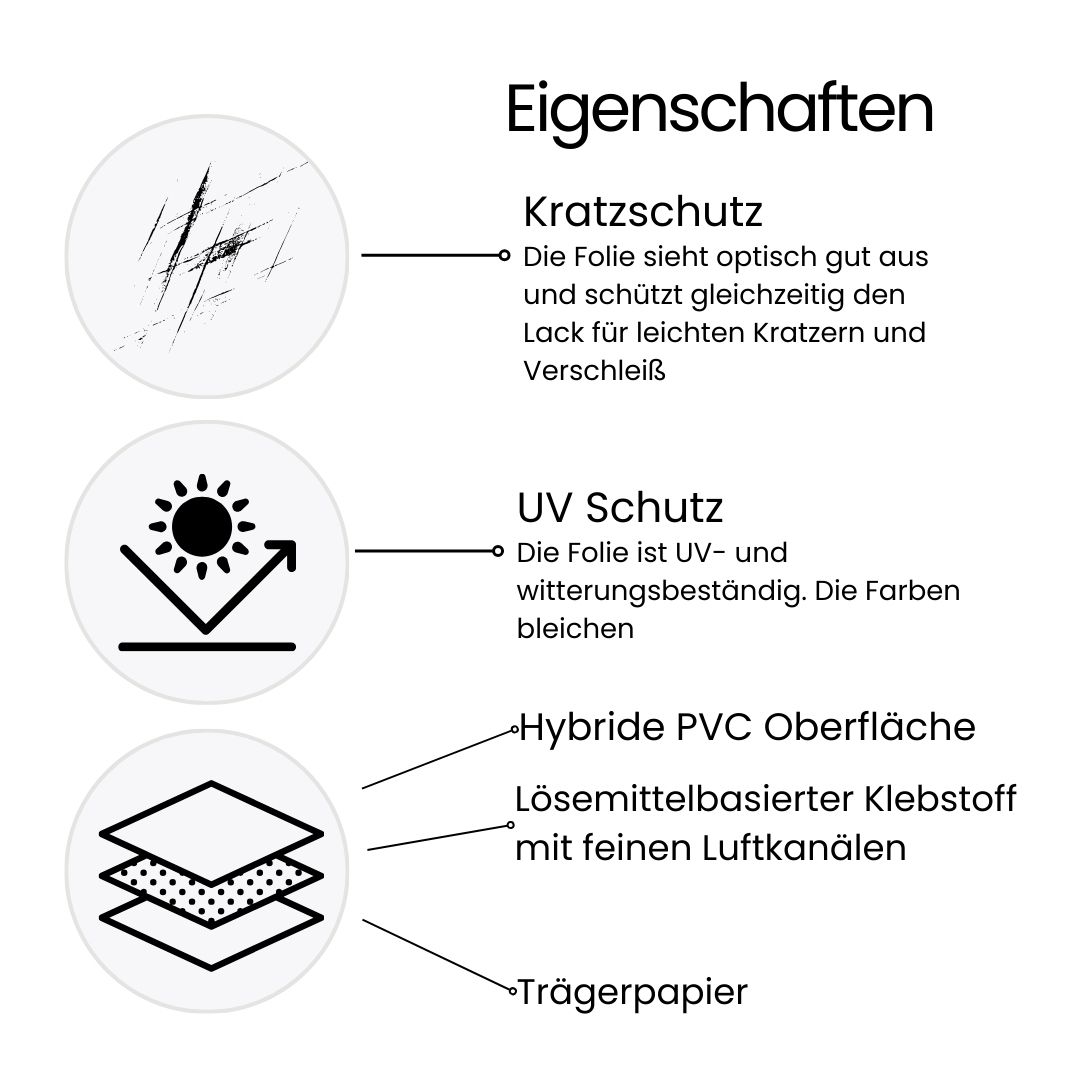 Eigenschaften

Kratzschutz
Die Folie sieht optisch gut aus und schützt gleichzeitig den Lack für leichten Kratzern und Verschleiß

UV Schutz
Die Folie ist UV- und witterungsbeständig. Die Farben bleichen

Hybride PVC Oberfläche

Lösemittelbasierter Klebstoff mit feinen Luftkanälen

Trägerpapier